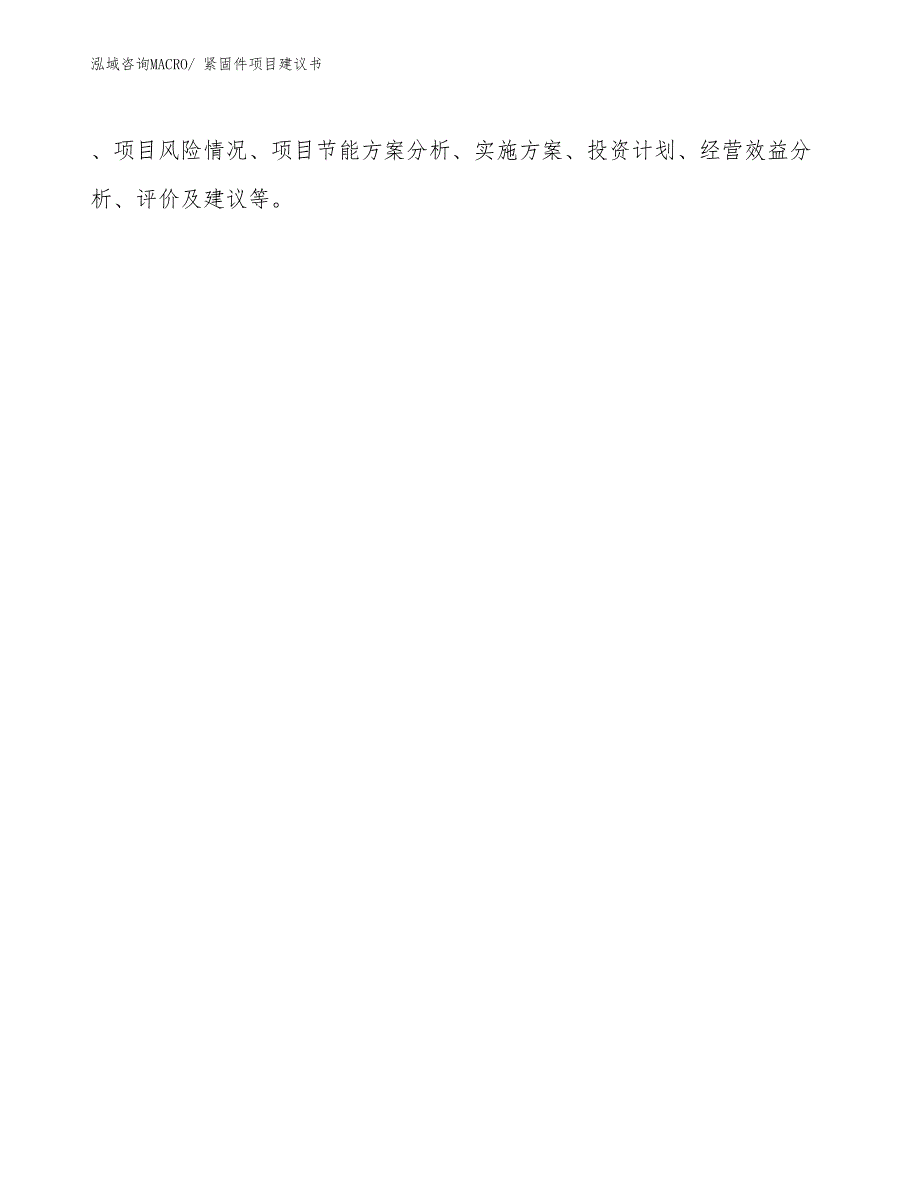 泓域咨询MACRO/ 紧固件项目建议书

、项目风险情况、项目节能方案分析、实施方案、投资计划、经营效益分析、评价及建议等。